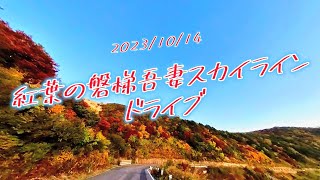 2023/10/14

紅葉の磐梯吾妻スカイライン
ドライブ